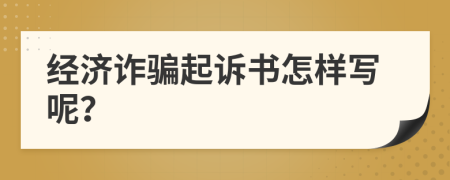 经济诈骗起诉书怎样写呢?